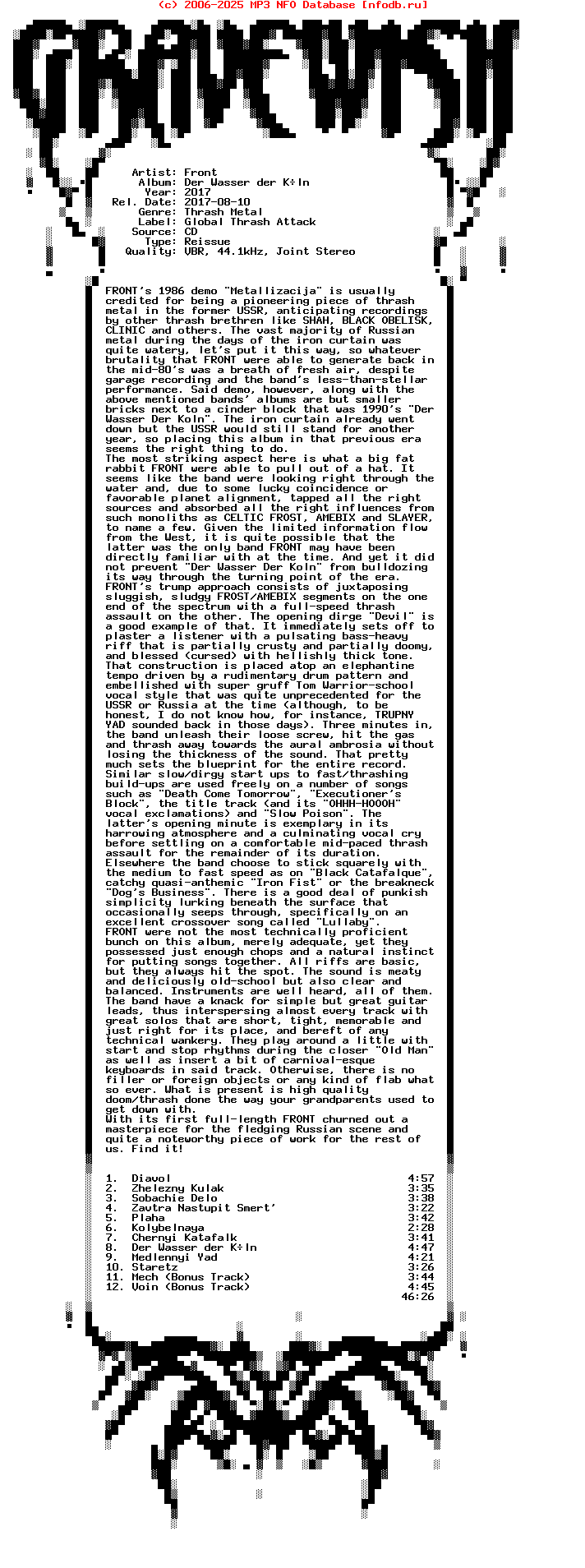 (c) 2006-2025 MP3 NFO Database [nfodb.ru]

GRAVEWISH

Artist: Front
Album: Der Wasser der K÷ln
Year: 2017
Rel. Date: 2017-08-10
Genre: Thrash Metal
Label: Global Thrash Attack
Source: CD
Type: Reissue
Quality: VBR, 44.1kHz, Joint Stereo

FRONT's 1986 demo "Metallizacija" is usually credited for being a pioneering piece of thrash metal in the former USSR, anticipating recordings by other thrash brethren like SHAH, BLACK OBELISK, CLINIC and others. The vast majority of Russian metal during the days of the iron curtain was quite watery, let's put it this way, so whatever brutality that FRONT were able to generate back in the mid-80's was a breath of fresh air, despite garage recording and the band's less-than-stellar performance. Said demo, however, along with the above mentioned bands' albums are but smaller bricks next to a cinder block that was 1990's "Der Wasser Der Koln". The iron curtain already went down but the USSR would still stand for another year, so placing this album in that previous era seems the right thing to do.
The most striking aspect here is what a big fat rabbit FRONT were able to pull out of a hat. It seems like the band were looking right through the water and, due to some lucky coincidence or favorable planet alignment, tapped all the right sources and absorbed all the right influences from such monoliths as CELTIC FROST, AMEBIX and SLAYER, to name a few. Given the limited information flow from the West, it is quite possible that the latter was the only band FRONT may have been directly familiar with at the time. And yet it did not prevent "Der Wasser Der Koln" from bulldozing its way through the turning point of the era.
FRONT's trump approach consists of juxtaposing sluggish, sludgy FROST/AMEBIX segments on the one end of the spectrum with a full-speed thrash assault on the other. The opening dirge "Devil" is a good example of that. It immediately sets off to plaster a listener with a pulsating bass-heavy riff that is partially crusty and partially doomy, and blessed (cursed) with hellishly thick tone. That construction is placed atop an elephantine tempo driven by a rudimentary drum pattern and embellished with super gruff Tom Warrior-school vocal style that was quite unprecedented for the USSR or Russia at the time (although, to be honest, I do not know how, for instance, TRUPNY YAD sounded back in those days). Three minutes in, the band unleash their loose screw, hit the gas and thrash away towards the aural ambrosia without losing the thickness of the sound. That pretty much sets the blueprint for the entire record. Similar slow/dirgy start ups to fast/thrashing build-ups are used freely on a number of songs such as "Death Come Tomorrow", "Executioner's Block", the title track (and its "OHHH-HOOOH" vocal exclamations) and "Slow Poison". The latter's opening minute is exemplary in its harrowing atmosphere and a culminating vocal cry before settling on a comfortable mid-paced thrash assault for the remainder of its duration.
Elsewhere the band choose to stick squarely with the medium to fast speed as on "Black Catafalque", catchy quasi-anthemic "Iron Fist" or the breakneck "Dog's Business". There is a good deal of punkish simplicity lurking beneath the surface that occasionally seeps through, specifically on an excellent crossover song called "Lullaby".
FRONT were not the most technically proficient bunch on this album, merely adequate, yet they possessed just enough chops and a natural instinct for putting songs together. All riffs are basic, but they always hit the spot. The sound is meaty and deliciously old-school but also clear and balanced. Instruments are well heard, all of them. The band have a knack for simple but great guitar leads, thus interspersing almost every track with great solos that are short, tight, memorable and just right for its place, and bereft of any technical wankery. They play around a little with start and stop rhythms during the closer "Old Man" as well as insert a bit of carnival-esque keyboards in said track. Otherwise, there is no filler or foreign objects or any kind of flab what so ever. What is present is high quality doom/thrash done the way your grandparents used to get down with.
With its first full-length FRONT churned out a masterpiece for the fledging Russian scene and quite a noteworthy piece of work for the rest of us. Find it!

1. Diavol 4:57
2. Zhelezny Kulak 3:35
3. Sobachie Delo 3:38
4. Zavtra Nastupit Smert' 3:22
5. Plaha 3:42
6. Kolybelnaya 2:28
7. Chernyi Katafalk 3:41
8. Der Wasser der K÷ln 4:47
9. Medlennyi Yad 4:21
10. Staretz 3:26
11. Mech (Bonus Track) 3:44
12. Voin (Bonus Track) 4:45
46:26